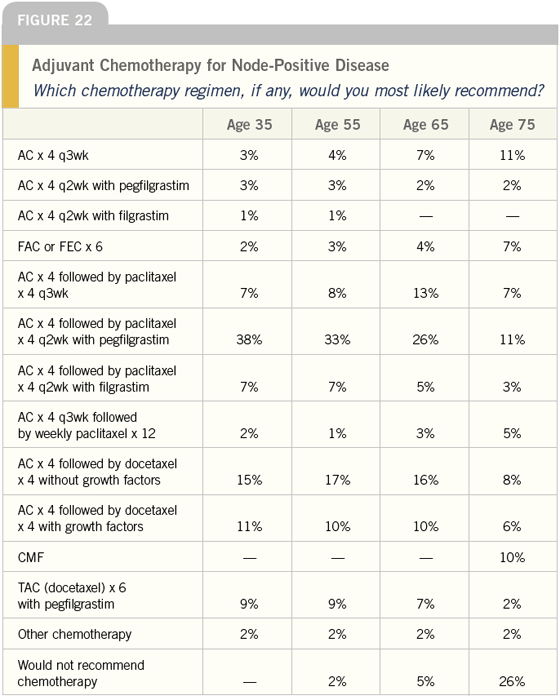 FIGURE 22

Adjuvant Chemotherapy for Node-Positive Disease
Which chemotherapy regimen, if any, would you most likely recommend?

| | Age 35 | Age 55 | Age 65 | Age 75 |
|---|---|---|---|---|
| AC x 4 q3wk | 3% | 4% | 7% | 11% |
| AC x 4 q2wk with pegfilgrastim | 3% | 3% | 2% | 2% |
| AC x 4 q2wk with filgrastim | 1% | 1% | — | — |
| FAC or FEC x 6 | 2% | 3% | 4% | 7% |
| AC x 4 followed by paclitaxel x 4 q3wk | 7% | 8% | 13% | 7% |
| AC x 4 followed by paclitaxel x 4 q2wk with pegfilgrastim | 38% | 33% | 26% | 11% |
| AC x 4 followed by paclitaxel x 4 q2wk with filgrastim | 7% | 7% | 5% | 3% |
| AC x 4 q3wk followed by weekly paclitaxel x 12 | 2% | 1% | 3% | 5% |
| AC x 4 followed by docetaxel x 4 without growth factors | 15% | 17% | 16% | 8% |
| AC x 4 followed by docetaxel x 4 with growth factors | 11% | 10% | 10% | 6% |
| CMF | — | — | — | 10% |
| TAC (docetaxel) x 6 with pegfilgrastim | 9% | 9% | 7% | 2% |
| Other chemotherapy | 2% | 2% | 2% | 2% |
| Would not recommend chemotherapy | — | 2% | 5% | 26% |